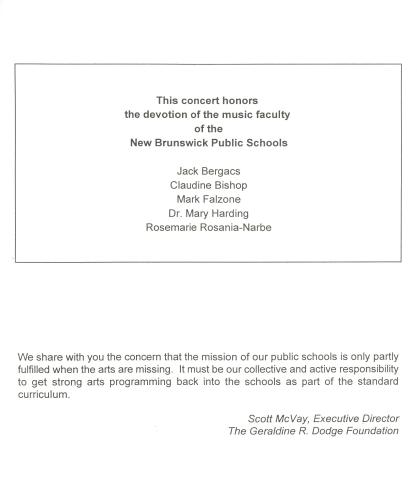 This concert honors
the devotion of the music faculty
of the
New Brunswick Public Schools

Jack Bergacs
Claudine Bishop
Mark Falzone
Dr. Mary Harding
Rosemarie Rosania-Narbe

We share with you the concern that the mission of our public schools is only partly fulfilled when the arts are missing. It must be our collective and active responsibility to get strong arts programming back into the schools as part of the standard curriculum.

Scott McVay, Executive Director
The Geraldine R. Dodge Foundation